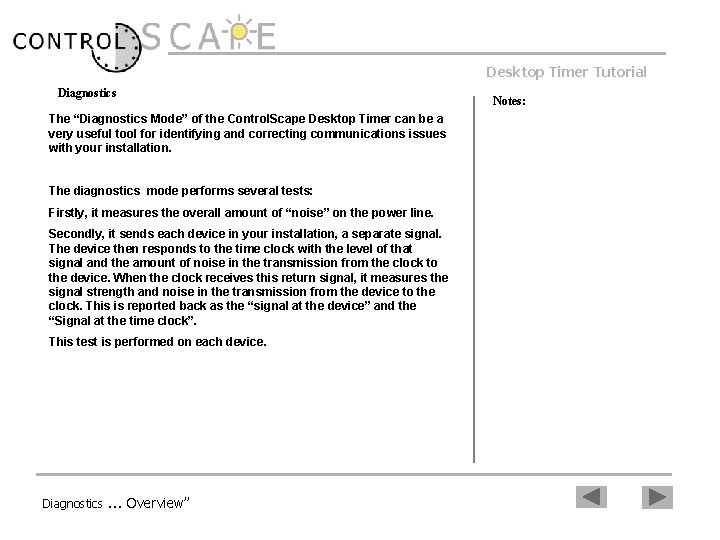 CONTROLSCAPE

Desktop Timer Tutorial

Diagnostics

The "Diagnostics Mode" of the ControlScape Desktop Timer can be a very useful tool for identifying and correcting communications issues with your installation.

The diagnostics mode performs several tests:

Firstly, it measures the overall amount of "noise" on the power line.

Secondly, it sends each device in your installation, a separate signal. The device then responds to the time clock with the level of that signal and the amount of noise in the transmission from the clock to the device. When the clock receives this return signal, it measures the signal strength and noise in the transmission from the device to the clock. This is reported back as the "signal at the device" and the "Signal at the time clock".

This test is performed on each device.

Notes:

Diagnostics ... Overview"